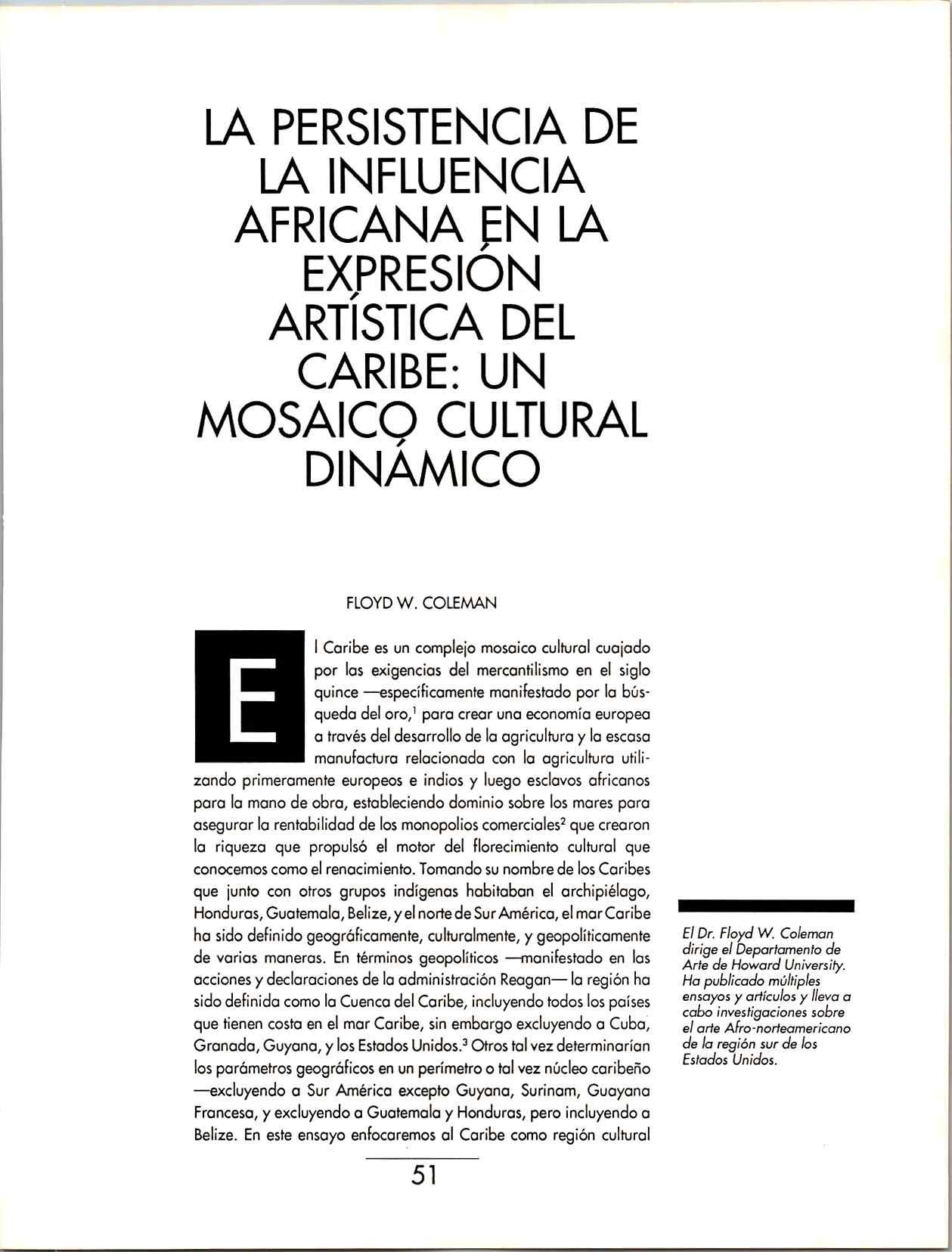 LA PERSISTENCIA DE LA INFLUENCIA AFRICANA EN LA EXPRESIÓN ARTÍSTICA DEL CARIBE: UN MOSAICO CULTURAL DINÁMICO

FLOYD W. COLEMAN

El Caribe es un complejo mosaico cultural cuajado por las exigencias del mercantilismo en el siglo quince —específicamente manifestado por la búsqueda del oro,$^1$ para crear una economía europea a través del desarrollo de la agricultura y la escasa manufactura relacionada con la agricultura utilizando primeramente europeos e indios y luego esclavos africanos para la mano de obra, estableciendo dominio sobre los mares para asegurar la rentabilidad de los monopolios comerciales$^2$ que crearon la riqueza que propulsó el motor del florecimiento cultural que conocemos como el renacimiento. Tomando su nombre de los Caribes que junto con otros grupos indígenas habitaban el archipiélago, Honduras, Guatemala, Belize, y el norte de Sur América, el mar Caribe ha sido definido geográficamente, culturalmente, y geopolíticamente de varias maneras. En términos geopolíticos —manifestado en las acciones y declaraciones de la administración Reagan— la región ha sido definida como la Cuenca del Caribe, incluyendo todos los países que tienen costa en el mar Caribe, sin embargo excluyendo a Cuba, Granada, Guyana, y los Estados Unidos.$^3$ Otros tal vez determinarían los parámetros geográficos en un perímetro o tal vez núcleo caribeño —excluyendo a Sur América excepto Guyana, Surinam, Guayana Francesa, y excluyendo a Guatemala y Honduras, pero incluyendo a Belize. En este ensayo enfocaremos al Caribe como región cultural

El Dr. Floyd W. Coleman dirige el Departamento de Arte de Howard University. Ha publicado múltiples ensayos y artículos y lleva a cabo investigaciones sobre el arte Afro-norteamericano de la región sur de los Estados Unidos.

51